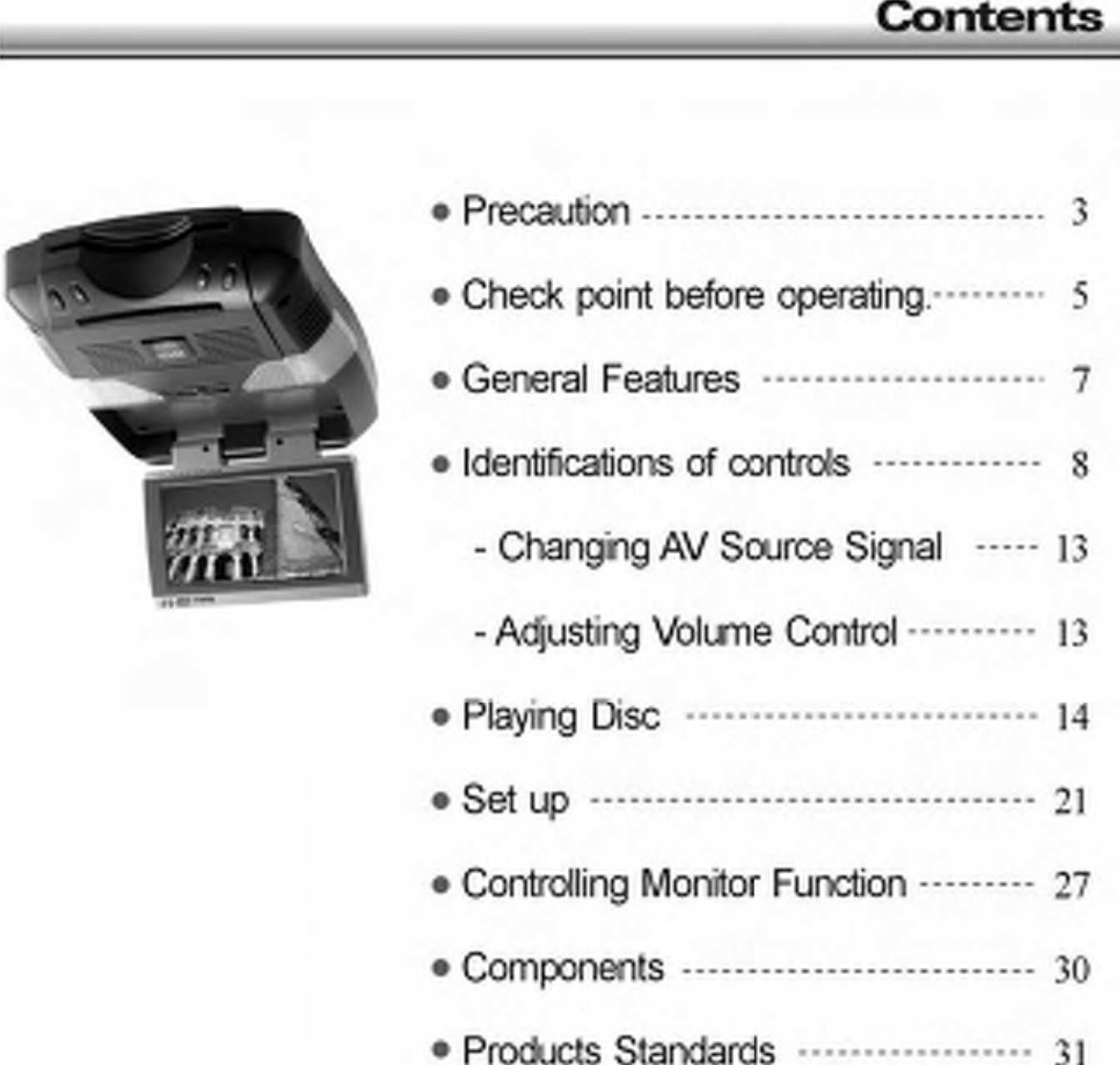 Contents

• Precaution 3

• Check point before operating. 5

• General Features 7

• Identifications of controls 8

- Changing AV Source Signal 13

- Adjusting Volume Control 13

• Playing Disc 14

• Set up 21

• Controlling Monitor Function 27

• Components 30

• Products Standards 31